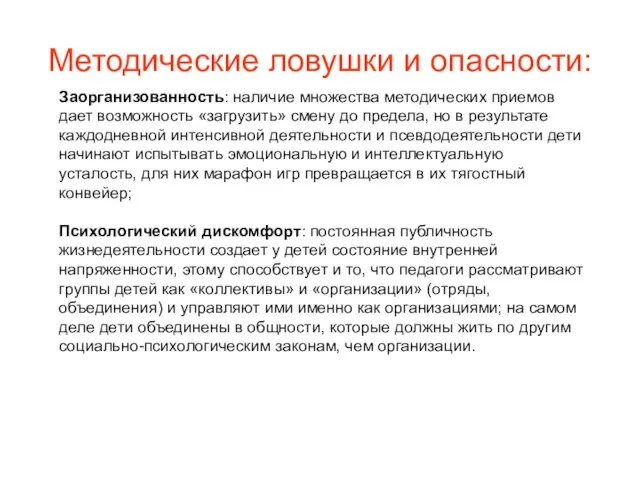 Методические ловушки и опасности:

Заорганизованность: наличие множества методических приемов дает возможность «загрузить» смену до предела, но в результате каждодневной интенсивной деятельности и псевдодеятельности дети начинают испытывать эмоциональную и интеллектуальную усталость, для них марафон игр превращается в их тягостный конвейер;

Психологический дискомфорт: постоянная публичность жизнедеятельности создает у детей состояние внутренней напряженности, этому способствует и то, что педагоги рассматривают группы детей как «коллективы» и «организации» (отряды, объединения) и управляют ими именно как организациями; на самом деле дети объединены в общности, которые должны жить по другим социально-психологическим законам, чем организации.